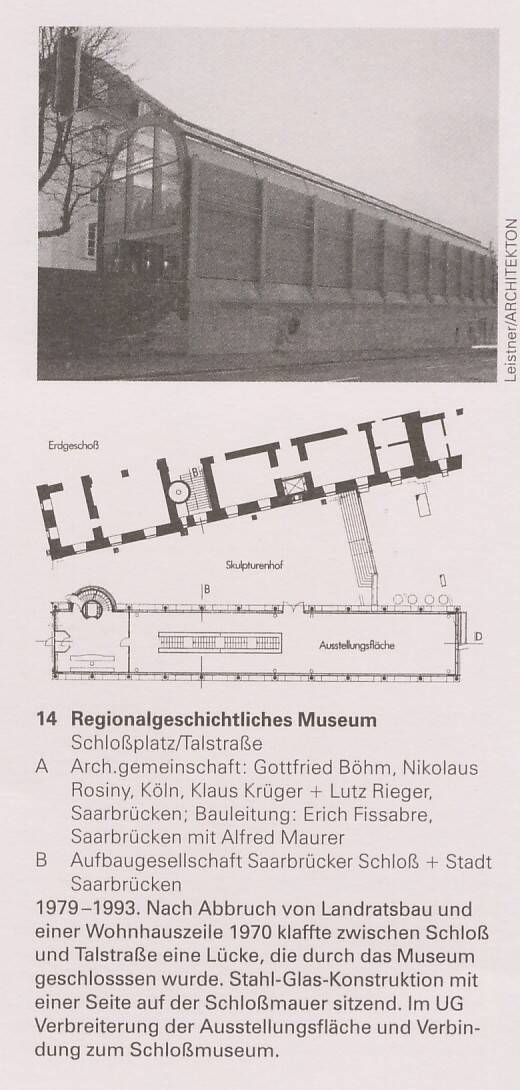 Leistner/ARCHITEKTON

Erdgeschoß

B

Skulpturenhof

B

Ausstellungsfläche

D

14 Regionalgeschichtliches Museum
Schloßplatz/Talstraße

A Arch.gemeinschaft: Gottfried Böhm, Nikolaus Rosiny, Köln, Klaus Krüger + Lutz Rieger, Saarbrücken; Bauleitung: Erich Fissabre, Saarbrücken mit Alfred Maurer

B Aufbaugesellschaft Saarbrücker Schloß + Stadt Saarbrücken

1979–1993. Nach Abbruch von Landratsbau und einer Wohnhauszeile 1970 klaffte zwischen Schloß und Talstraße eine Lücke, die durch das Museum geschlosssen wurde. Stahl-Glas-Konstruktion mit einer Seite auf der Schloßmauer sitzend. Im UG Verbreiterung der Ausstellungsfläche und Verbindung zum Schloßmuseum.